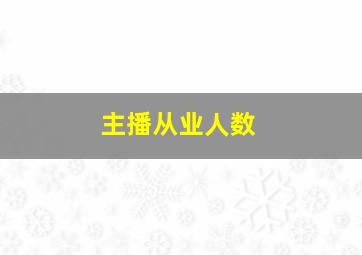 主播从业人数